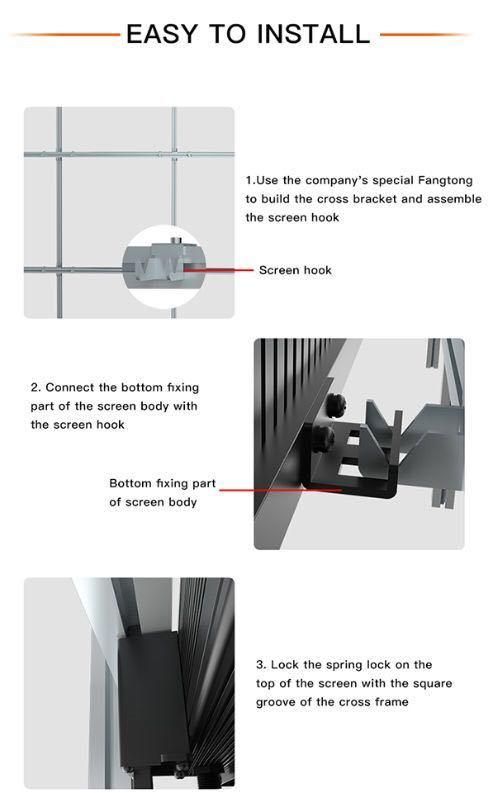 EASY TO INSTALL

1.Use the company's special Fangtong to build the cross bracket and assemble the screen hook

Screen hook

2. Connect the bottom fixing part of the screen body with the screen hook

Bottom fixing part of screen body

3. Lock the spring lock on the top of the screen with the square groove of the cross frame